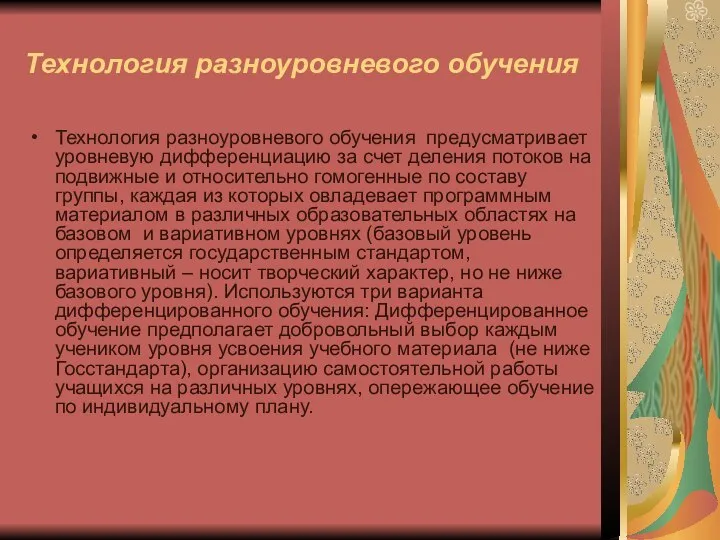 Технология разноуровневого обучения

• Технология разноуровневого обучения  предусматривает уровневую дифференциацию за счет деления потоков на подвижные и относительно гомогенные по составу группы, каждая из которых овладевает программным материалом в различных образовательных областях на базовом  и вариативном уровнях (базовый уровень определяется государственным стандартом, вариативный – носит творческий характер, но не ниже базового уровня). Используются три варианта дифференцированного обучения: Дифференцированное обучение предполагает добровольный выбор каждым учеником уровня усвоения учебного материала  (не ниже Госстандарта), организацию самостоятельной работы учащихся на различных уровнях, опережающее обучение по индивидуальному плану.